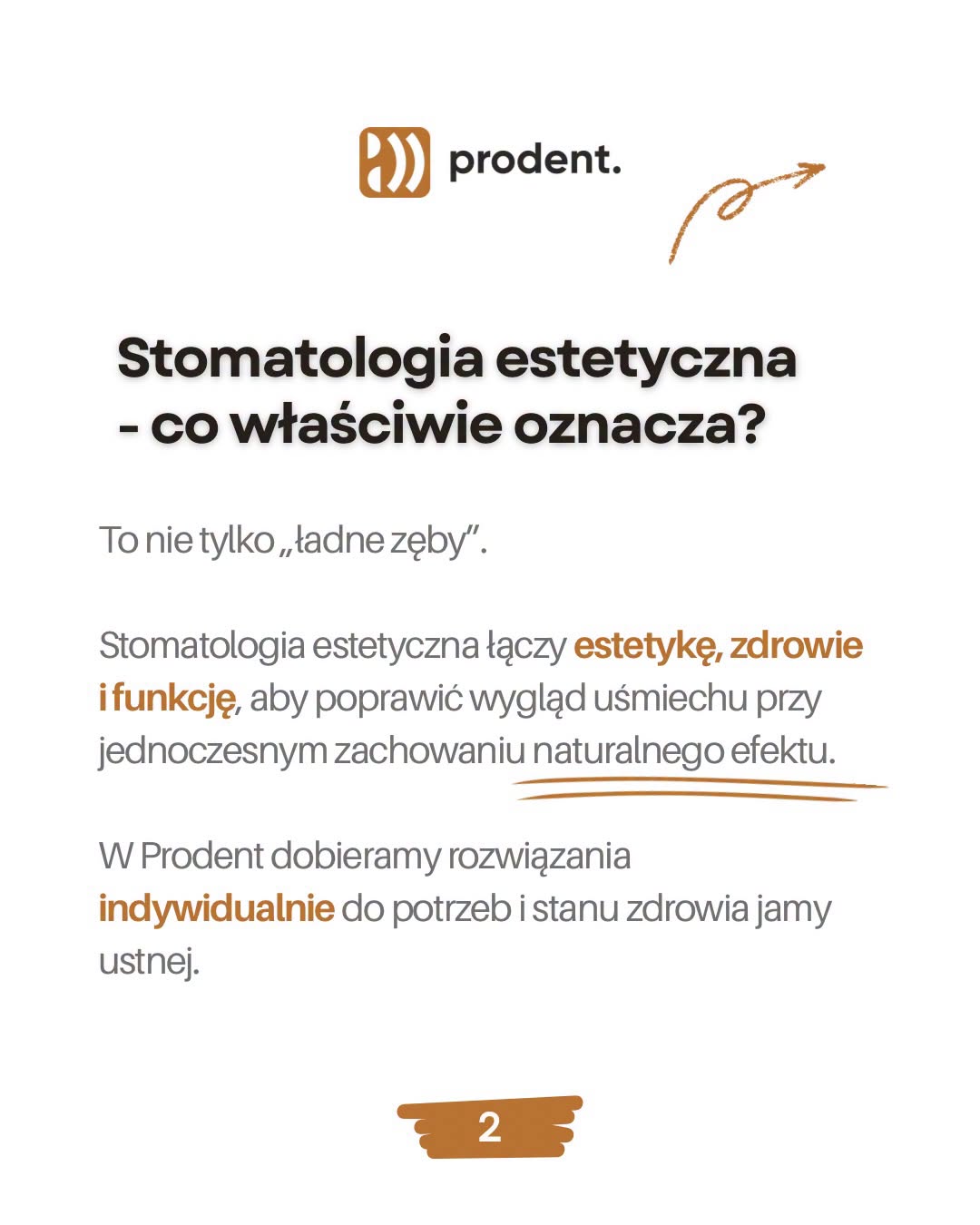 prodent.

Stomatologia estetyczna - co właściwie oznacza?

To nie tylko „ładne zęby”.

Stomatologia estetyczna łączy estetykę, zdrowie i funkcję, aby poprawić wygląd uśmiechu przy jednoczesnym zachowaniu naturalnego efektu.

W Prodent dobieramy rozwiązania indywidualnie do potrzeb i stanu zdrowia jamy ustnej.

2